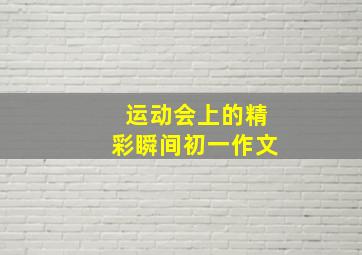 运动会上的精彩瞬间初一作文